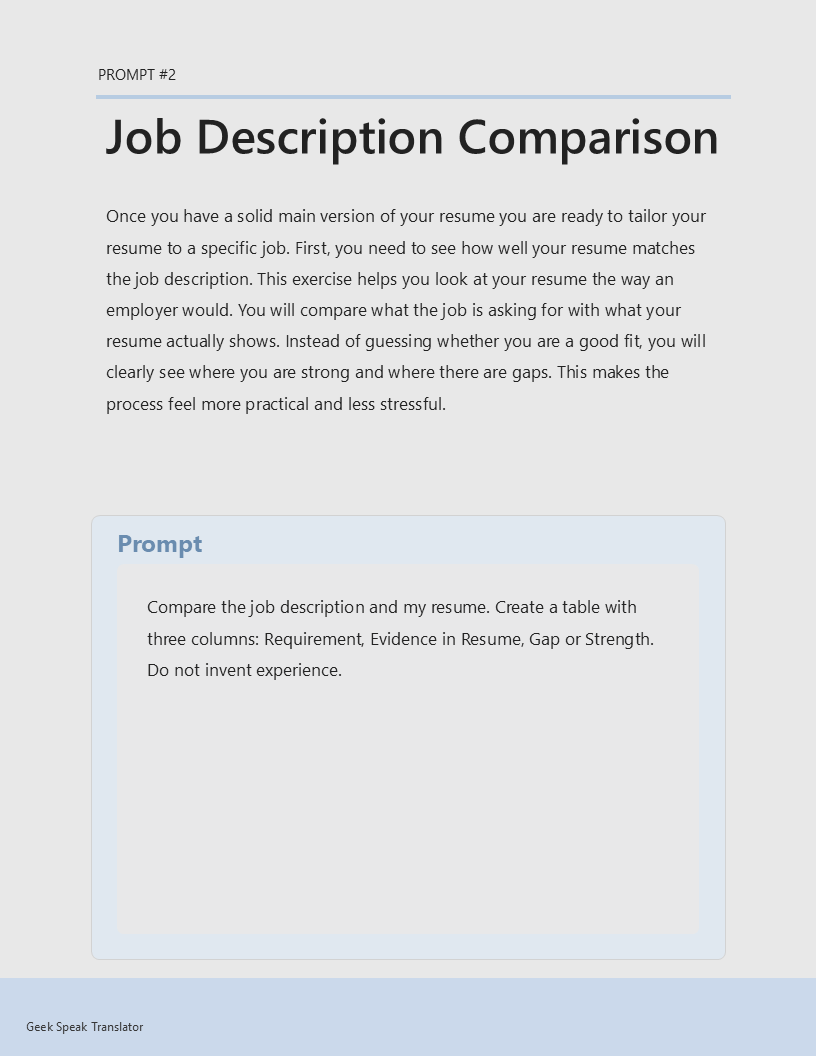 PROMPT #2

Job Description Comparison

Once you have a solid main version of your resume you are ready to tailor your resume to a specific job. First, you need to see how well your resume matches the job description. This exercise helps you look at your resume the way an employer would. You will compare what the job is asking for with what your resume actually shows. Instead of guessing whether you are a good fit, you will clearly see where you are strong and where there are gaps. This makes the process feel more practical and less stressful.

Prompt

Compare the job description and my resume. Create a table with three columns: Requirement, Evidence in Resume, Gap or Strength. Do not invent experience.

Geek Speak Translator